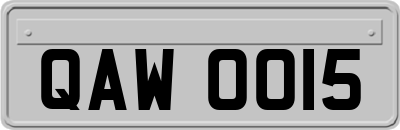 QAW 0015